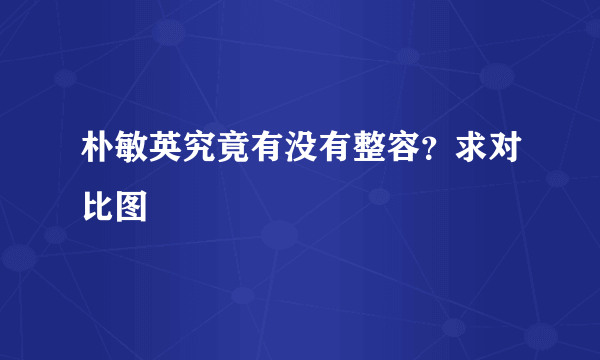 朴敏英究竟有没有整容？求对比图